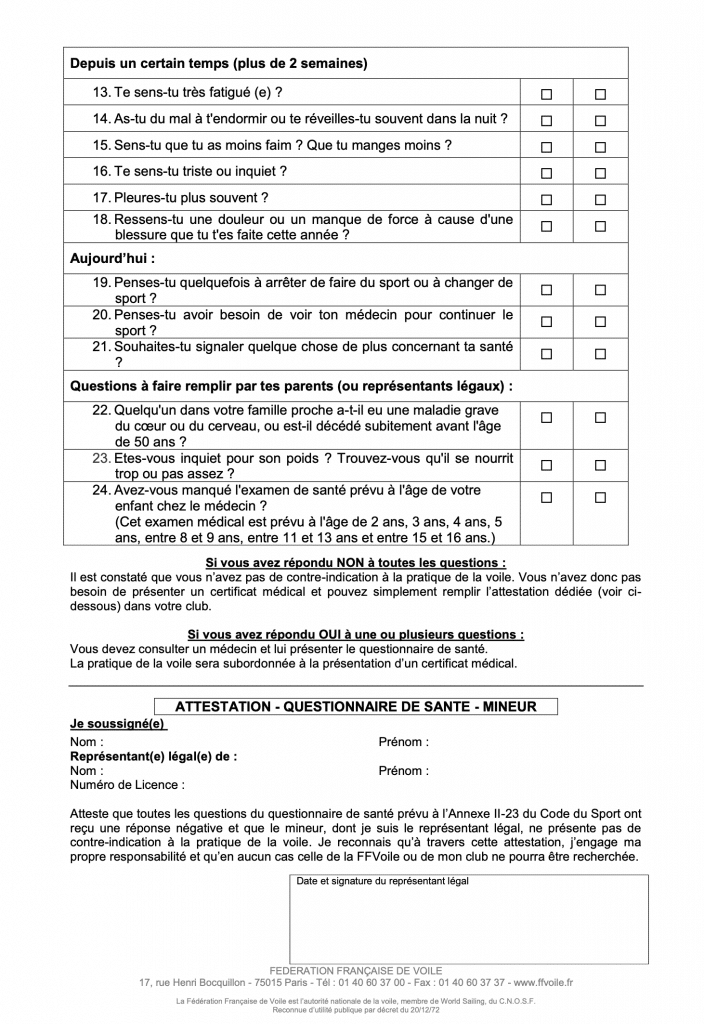 | Depuis un certain temps (plus de 2 semaines) | | |
|---|---|---|
| 13. Te sens-tu très fatigué (e) ? | ☐ | ☐ |
| 14. As-tu du mal à t'endormir ou te réveilles-tu souvent dans la nuit ? | ☐ | ☐ |
| 15. Sens-tu que tu as moins faim ? Que tu manges moins ? | ☐ | ☐ |
| 16. Te sens-tu triste ou inquiet ? | ☐ | ☐ |
| 17. Pleures-tu plus souvent ? | ☐ | ☐ |
| 18. Ressens-tu une douleur ou un manque de force à cause d'une blessure que tu t'es faite cette année ? | ☐ | ☐ |
| **Aujourd'hui :** | | |
| 19. Penses-tu quelquefois à arrêter de faire du sport ou à changer de sport ? | ☐ | ☐ |
| 20. Penses-tu avoir besoin de voir ton médecin pour continuer le sport ? | ☐ | ☐ |
| 21. Souhaites-tu signaler quelque chose de plus concernant ta santé ? | ☐ | ☐ |
| **Questions à faire remplir par tes parents (ou représentants légaux) :** | | |
| 22. Quelqu'un dans votre famille proche a-t-il eu une maladie grave du cœur ou du cerveau, ou est-il décédé subitement avant l'âge de 50 ans ? | ☐ | ☐ |
| 23. Etes-vous inquiet pour son poids ? Trouvez-vous qu'il se nourrit trop ou pas assez ? | ☐ | ☐ |
| 24. Avez-vous manqué l'examen de santé prévu à l'âge de votre enfant chez le médecin ? (Cet examen médical est prévu à l'âge de 2 ans, 3 ans, 4 ans, 5 ans, entre 8 et 9 ans, entre 11 et 13 ans et entre 15 et 16 ans.) | ☐ | ☐ |

Si vous avez répondu NON à toutes les questions :
Il est constaté que vous n'avez pas de contre-indication à la pratique de la voile. Vous n'avez donc pas besoin de présenter un certificat médical et pouvez simplement remplir l'attestation dédiée (voir ci-dessous) dans votre club.

Si vous avez répondu OUI à une ou plusieurs questions :
Vous devez consulter un médecin et lui présenter le questionnaire de santé.
La pratique de la voile sera subordonnée à la présentation d'un certificat médical.

ATTESTATION - QUESTIONNAIRE DE SANTE - MINEUR

Je soussigné(e)
Nom : Prénom :
Représentant(e) légal(e) de :
Nom : Prénom :
Numéro de Licence :

Atteste que toutes les questions du questionnaire de santé prévu à l'Annexe II-23 du Code du Sport ont reçu une réponse négative et que le mineur, dont je suis le représentant légal, ne présente pas de contre-indication à la pratique de la voile. Je reconnais qu'à travers cette attestation, j'engage ma propre responsabilité et qu'en aucun cas celle de la FFVoile ou de mon club ne pourra être recherchée.

Date et signature du représentant légal

FEDERATION FRANÇAISE DE VOILE
17, rue Henri Bocquillon - 75015 Paris - Tél : 01 40 60 37 00 - Fax : 01 40 60 37 37 - www.ffvoile.fr

La Fédération Française de Voile est l'autorité nationale de la voile, membre de World Sailing, du C.N.O.S.F.
Reconnue d'utilité publique par décret du 20/12/72